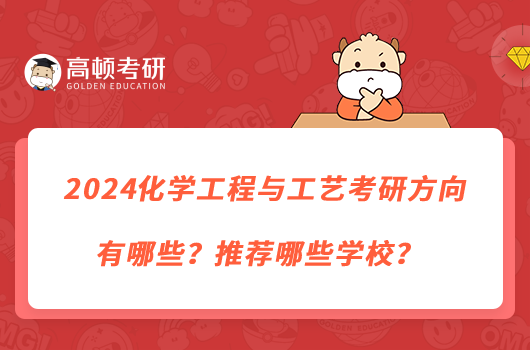 高顿考研
GOLDEN EDUCATION

2024化学工程与工艺考研方向有哪些？推荐哪些学校？